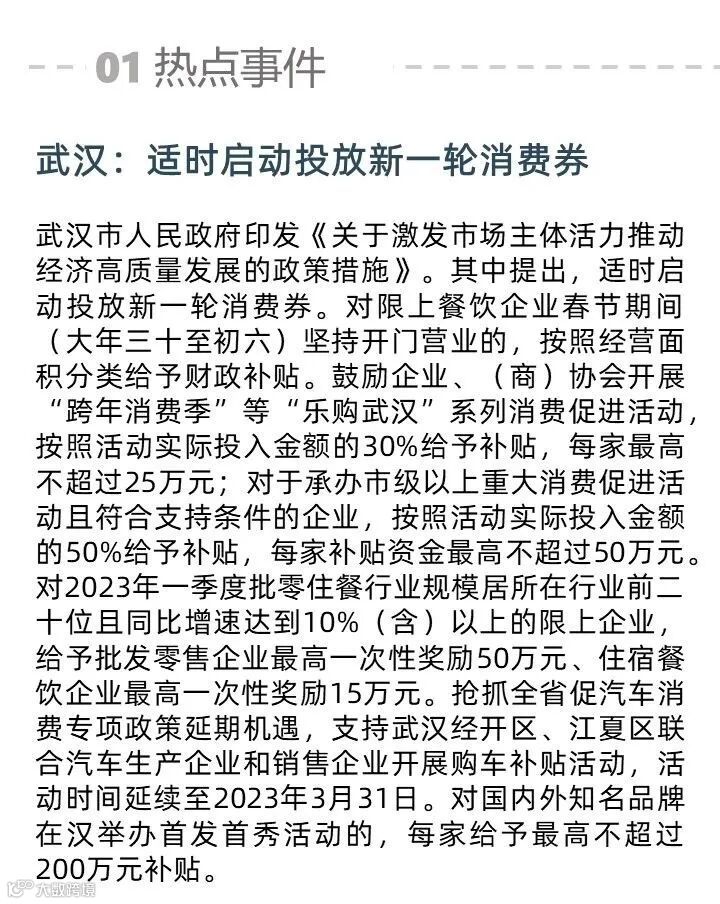 01 热点事件

武汉：适时启动投放新一轮消费券

武汉市人民政府印发《关于激发市场主体活力推动经济高质量发展的政策措施》。其中提出，适时启动投放新一轮消费券。对限上餐饮企业春节期间（大年三十至初六）坚持开门营业的，按照经营面积分类给予财政补贴。鼓励企业、（商）协会开展“跨年消费季”等“乐购武汉”系列消费促进活动，按照活动实际投入金额的30%给予补贴，每家最高不超过25万元；对于承办市级以上重大消费促进活动且符合支持条件的企业，按照活动实际投入金额的50%给予补贴，每家补贴资金最高不超过50万元。对2023年一季度批零住餐行业规模居所在行业前二十位且同比增速达到10%（含）以上的限上企业，给予批发零售企业最高一次性奖励50万元、住宿餐饮企业最高一次性奖励15万元。抢抓全省促汽车消费专项政策延期机遇，支持武汉经开区、江夏区联合汽车生产企业和销售企业开展购车补贴活动，活动时间延续至2023年3月31日。对国内外知名品牌在汉举办首发首秀活动的，每家给予最高不超过200万元补贴。

大数跨境